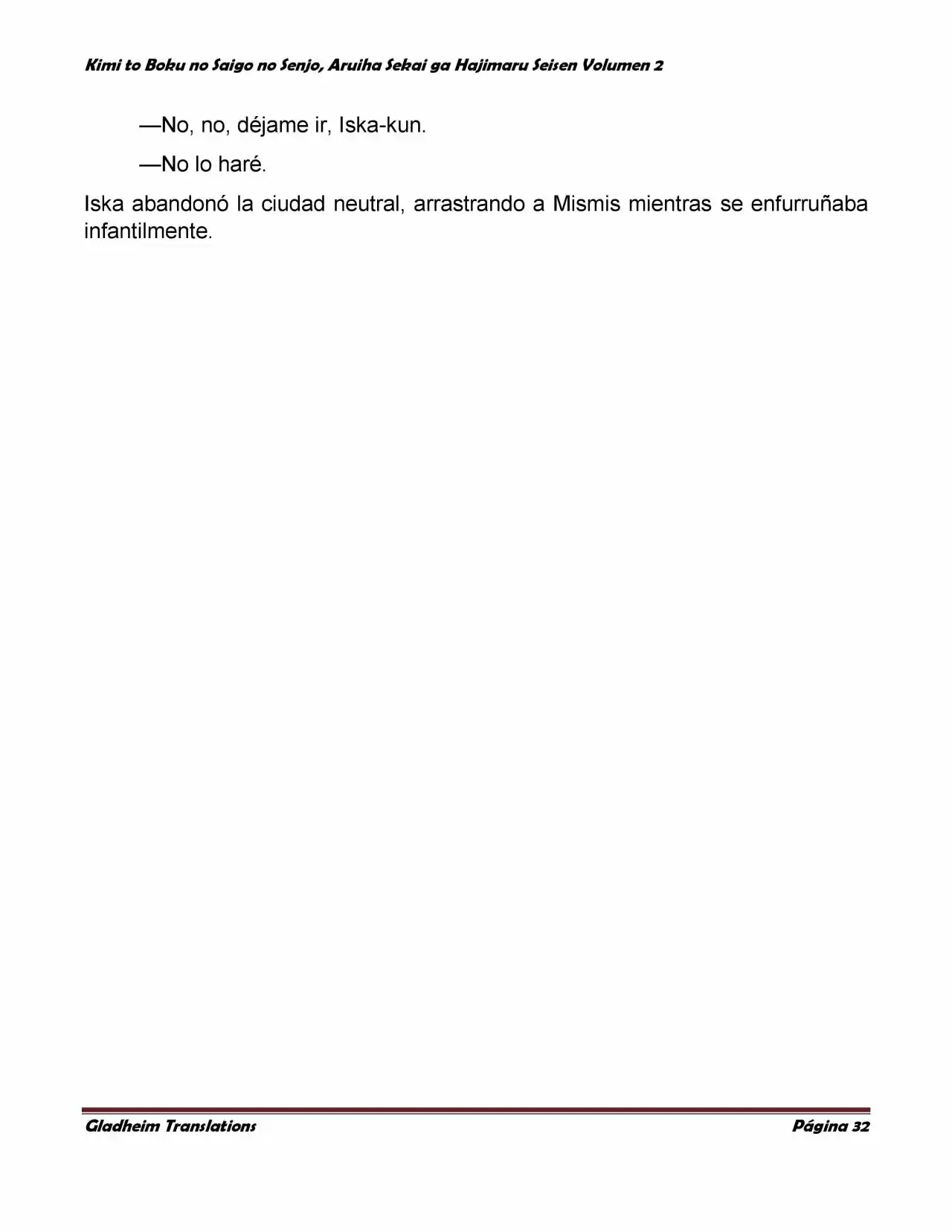 Kimi to Boku no Saigo no Senjo, Aruiha Sekai ga Hajimaru Seisen Volumen 2

—No, no, déjame ir, Iska-kun.

—No lo haré.

Iska abandonó la ciudad neutral, arrastrando a Mismis mientras se enfurruñaba infantilmente.

Gladheim Translations

Página 32